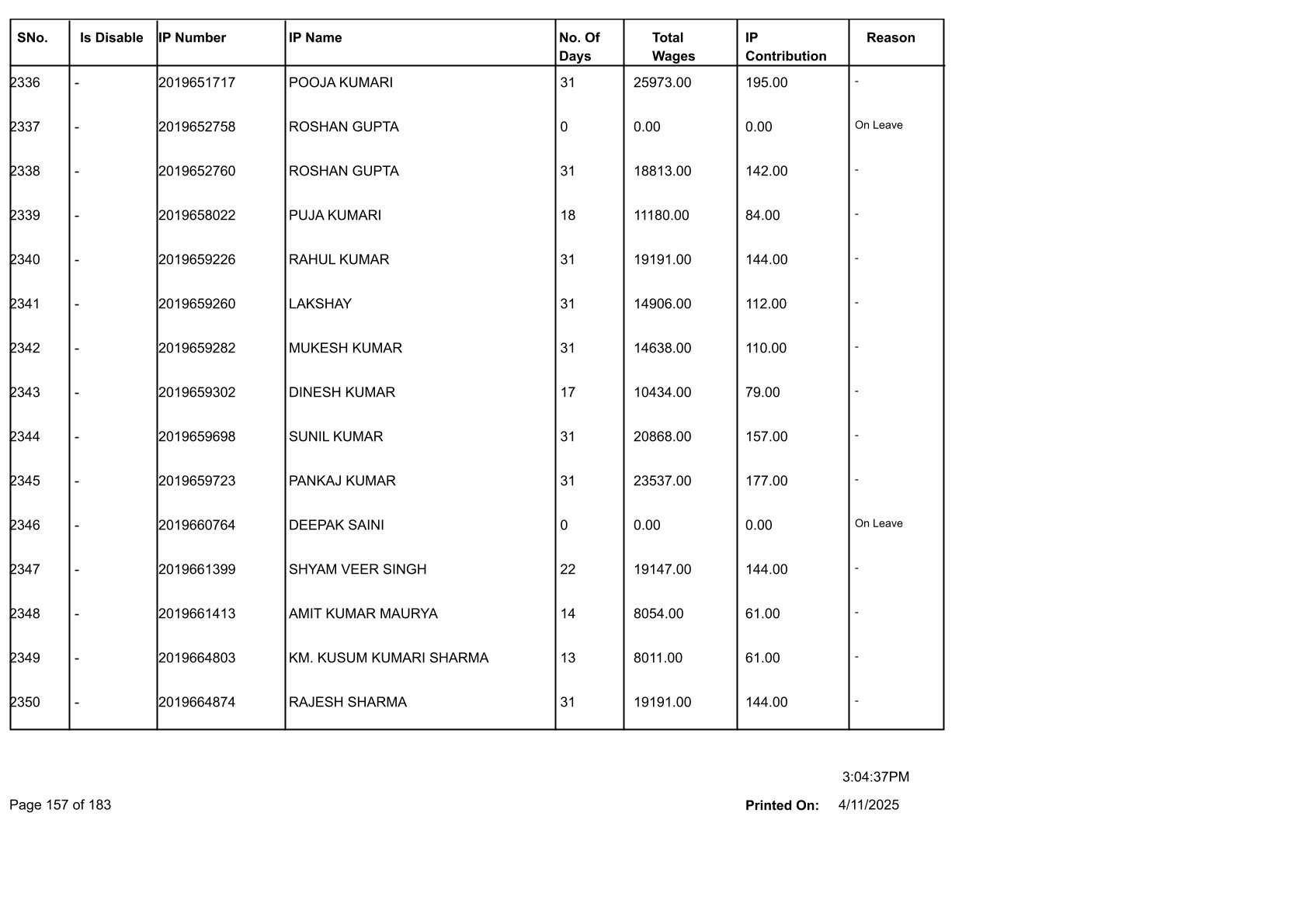 | SNo. | Is Disable | IP Number | IP Name | No. Of Days | Total Wages | IP Contribution | Reason |
|---|---|---|---|---|---|---|---|
| 2336 | - | 2019651717 | POOJA KUMARI | 31 | 25973.00 | 195.00 | - |
| 2337 | - | 2019652758 | ROSHAN GUPTA | 0 | 0.00 | 0.00 | On Leave |
| 2338 | - | 2019652760 | ROSHAN GUPTA | 31 | 18813.00 | 142.00 | - |
| 2339 | - | 2019658022 | PUJA KUMARI | 18 | 11180.00 | 84.00 | - |
| 2340 | - | 2019659226 | RAHUL KUMAR | 31 | 19191.00 | 144.00 | - |
| 2341 | - | 2019659260 | LAKSHAY | 31 | 14906.00 | 112.00 | - |
| 2342 | - | 2019659282 | MUKESH KUMAR | 31 | 14638.00 | 110.00 | - |
| 2343 | - | 2019659302 | DINESH KUMAR | 17 | 10434.00 | 79.00 | - |
| 2344 | - | 2019659698 | SUNIL KUMAR | 31 | 20868.00 | 157.00 | - |
| 2345 | - | 2019659723 | PANKAJ KUMAR | 31 | 23537.00 | 177.00 | - |
| 2346 | - | 2019660764 | DEEPAK SAINI | 0 | 0.00 | 0.00 | On Leave |
| 2347 | - | 2019661399 | SHYAM VEER SINGH | 22 | 19147.00 | 144.00 | - |
| 2348 | - | 2019661413 | AMIT KUMAR MAURYA | 14 | 8054.00 | 61.00 | - |
| 2349 | - | 2019664803 | KM. KUSUM KUMARI SHARMA | 13 | 8011.00 | 61.00 | - |
| 2350 | - | 2019664874 | RAJESH SHARMA | 31 | 19191.00 | 144.00 | - |

3:04:37PM

Page 157 of 183

Printed On: 4/11/2025